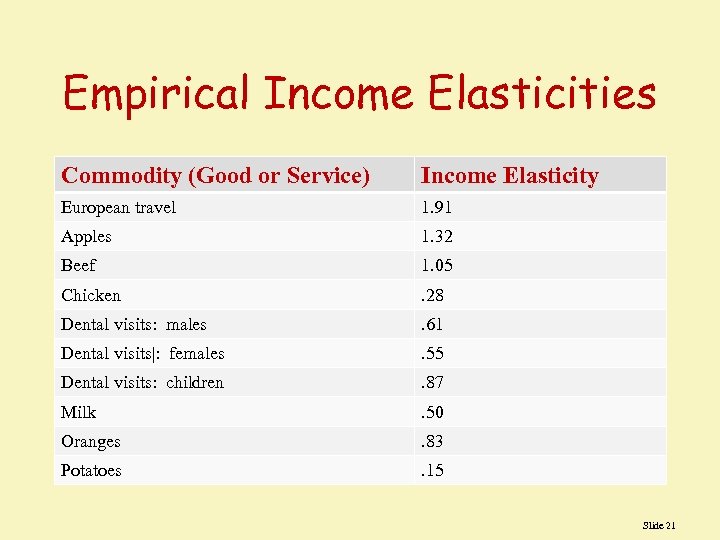 Empirical Income Elasticities

| Commodity (Good or Service) | Income Elasticity |
|---|---|
| European travel | 1.91 |
| Apples | 1.32 |
| Beef | 1.05 |
| Chicken | .28 |
| Dental visits: males | .61 |
| Dental visits\|: females | .55 |
| Dental visits: children | .87 |
| Milk | .50 |
| Oranges | .83 |
| Potatoes | .15 |

Slide 21